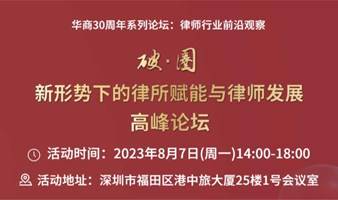 华商30周年系列论坛：律师行业前沿观察

破·圈

新形势下的律所赋能与律师发展
高峰论坛

活动时间：2023年8月7日(周一)14:00-18:00

活动地址：深圳市福田区港中旅大厦25楼1号会议室